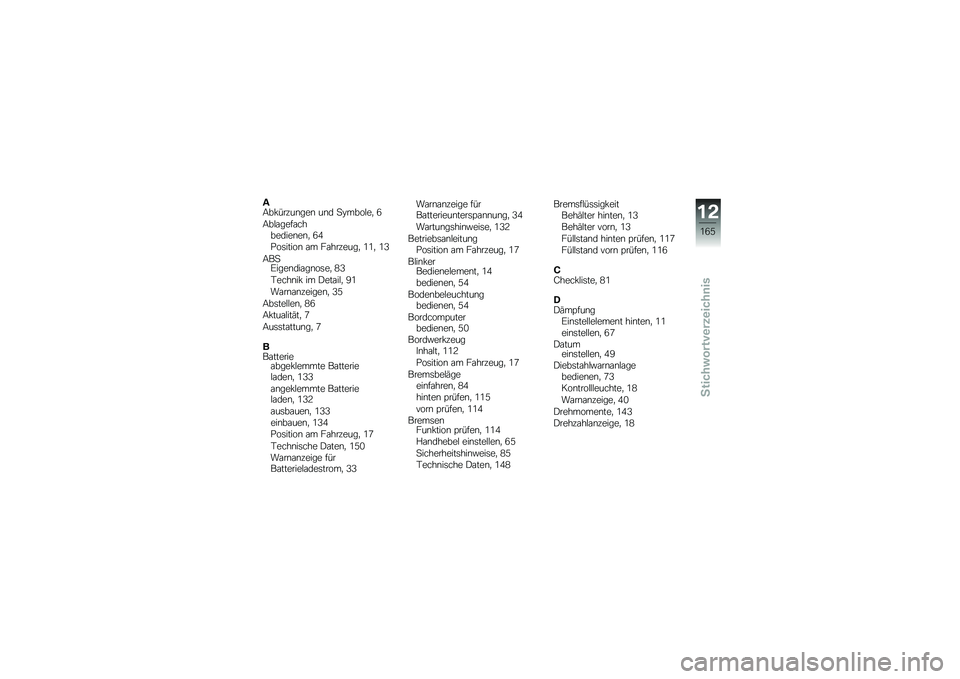 A
Abkürzungen und Symbole, 6
Ablagefach
bedienen, 64
Position am Fahrzeug, 11, 13
ABS
Eigendiagnose, 83
Technik im Detail, 91
Warnanzeigen, 35
Abstellen, 86
Aktualität, 7
Ausstattung, 7

B
Batterie
abgeklemmte Batterie laden, 133
angeklemmte Batterie laden, 132
ausbauen, 133
einbauen, 134
Position am Fahrzeug, 17
Technische Daten, 150
Warnanzeige für Batterieladestrom, 33
Warnanzeige für Batterieunterspannung, 34
Wartungshinweise, 132
Betriebsanleitung
Position am Fahrzeug, 17
Blinker
Bedienelement, 14
bedienen, 54
Bodenbeleuchtung
bedienen, 54
Bordcomputer
bedienen, 50
Bordwerkzeug
Inhalt, 112
Position am Fahrzeug, 17
Bremsbeläge
einfahren, 84
hinten prüfen, 115
vorn prüfen, 114
Bremsen
Funktion prüfen, 114
Handhebel einstellen, 65
Sicherheitshinweise, 85
Technische Daten, 148

Bremsflüssigkeit
Behälter hinten, 13
Behälter vorn, 13
Füllstand hinten prüfen, 117
Füllstand vorn prüfen, 116

C
Checkliste, 81

D
Dämpfung
Einstellelement hinten, 11
einstellen, 67
Datum
einstellen, 49
Diebstahlwarnanlage
bedienen, 73
Kontrollleuchte, 18
Warnanzeige, 40
Drehmomente, 143
Drehzahlanzeige, 18

12
165
Stichwortverzeichnis

carmanualsonline.info